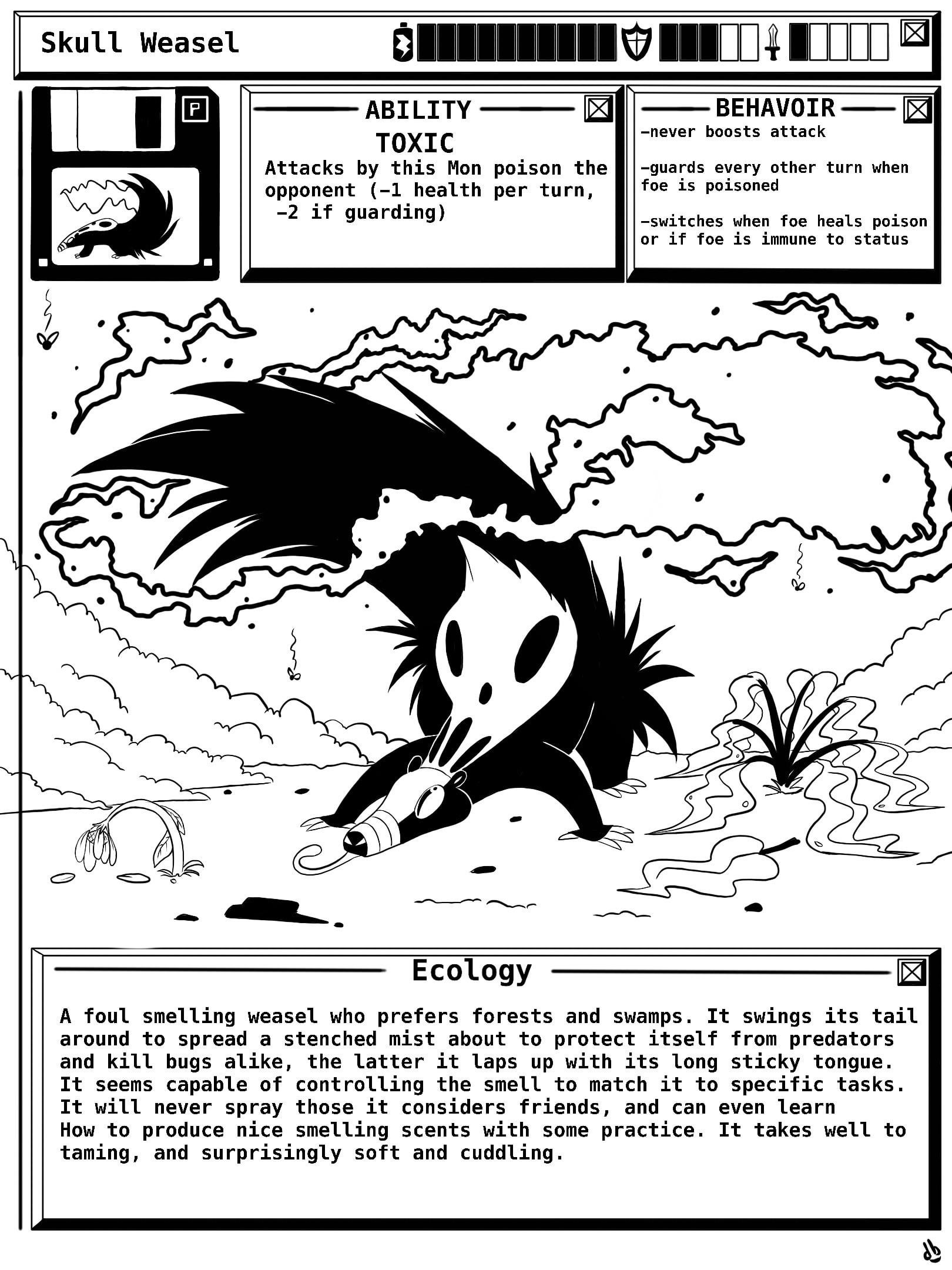 Skull Weasel

P

ABILITY

TOXIC

Attacks by this Mon poison the opponent (-1 health per turn, -2 if guarding)

BEHAVOIR

-never boosts attack

-guards every other turn when foe is poisoned

-switches when foe heals poison or if foe is immune to status

Ecology

A foul smelling weasel who prefers forests and swamps. It swings its tail around to spread a stenched mist about to protect itself from predators and kill bugs alike, the latter it laps up with its long sticky tongue. It seems capable of controlling the smell to match it to specific tasks. It will never spray those it considers friends, and can even learn How to produce nice smelling scents with some practice. It takes well to taming, and surprisingly soft and cuddling.